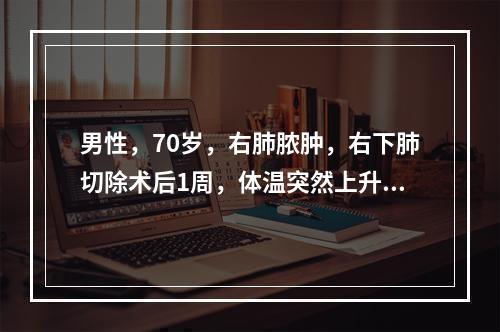 男性，70岁，右肺脓肿，右下肺切除术后1周，体温突然上升…